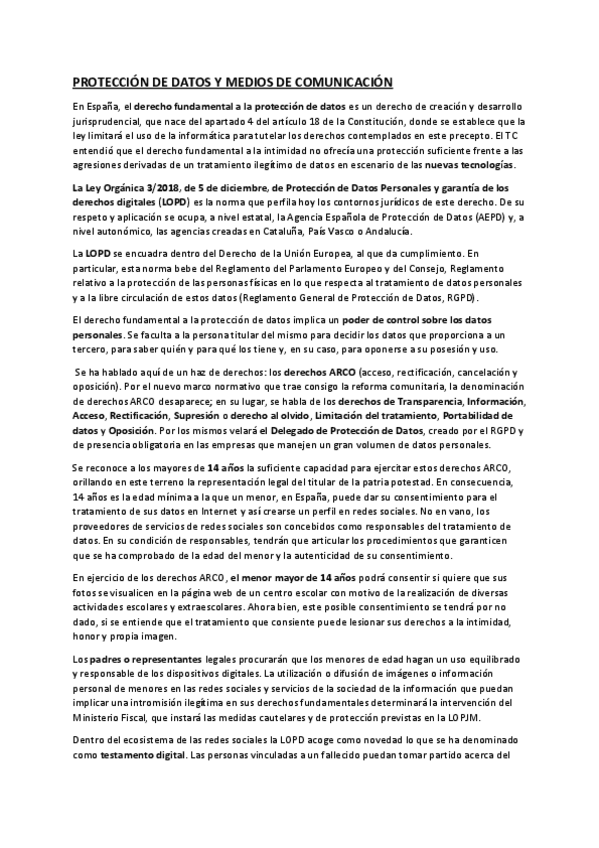 PROTECCIÓN DE DATOS Y MEDIOS DE COMUNICACIÓN

En España, el derecho fundamental a la protección de datos es un derecho de creación y desarrollo jurisprudencial, que nace del apartado 4 del artículo 18 de la Constitución, donde se establece que la ley limitará el uso de la informática para tutelar los derechos contemplados en este precepto. El TC entendió que el derecho fundamental a la intimidad no ofrecía una protección suficiente frente a las agresiones derivadas de un tratamiento ilegítimo de datos en escenario de las nuevas tecnologías.

La Ley Orgánica 3/2018, de 5 de diciembre, de Protección de Datos Personales y garantía de los derechos digitales (LOPD) es la norma que perfila hoy los contornos jurídicos de este derecho. De su respeto y aplicación se ocupa, a nivel estatal, la Agencia Española de Protección de Datos (AEPD) y, a nivel autonómico, las agencias creadas en Cataluña, País Vasco o Andalucía.

La LOPD se encuadra dentro del Derecho de la Unión Europea, al que da cumplimiento. En particular, esta norma bebe del Reglamento del Parlamento Europeo y del Consejo, Reglamento relativo a la protección de las personas físicas en lo que respecta al tratamiento de datos personales y a la libre circulación de estos datos (Reglamento General de Protección de Datos, RGPD).

El derecho fundamental a la protección de datos implica un poder de control sobre los datos personales. Se faculta a la persona titular del mismo para decidir los datos que proporciona a un tercero, para saber quién y para qué los tiene y, en su caso, para oponerse a su posesión y uso.

Se ha hablado aquí de un haz de derechos: los derechos ARCO (acceso, rectificación, cancelación y oposición). Por el nuevo marco normativo que trae consigo la reforma comunitaria, la denominación de derechos ARCO desaparece; en su lugar, se habla de los derechos de Transparencia, Información, Acceso, Rectificación, Supresión o derecho al olvido, Limitación del tratamiento, Portabilidad de datos y Oposición. Por los mismos velará el Delegado de Protección de Datos, creado por el RGPD y de presencia obligatoria en las empresas que manejen un gran volumen de datos personales.

Se reconoce a los mayores de 14 años la suficiente capacidad para ejercitar estos derechos ARCO, orillando en este terreno la representación legal del titular de la patria potestad. En consecuencia, 14 años es la edad mínima a la que un menor, en España, puede dar su consentimiento para el tratamiento de sus datos en Internet y así crearse un perfil en redes sociales. No en vano, los proveedores de servicios de redes sociales son concebidos como responsables del tratamiento de datos. En su condición de responsables, tendrán que articular los procedimientos que garanticen que se ha comprobado de la edad del menor y la autenticidad de su consentimiento.

En ejercicio de los derechos ARCO, el menor mayor de 14 años podrá consentir si quiere que sus fotos se visualicen en la página web de un centro escolar con motivo de la realización de diversas actividades escolares y extraescolares. Ahora bien, este posible consentimiento se tendrá por no dado, si se entiende que el tratamiento que consiente puede lesionar sus derechos a la intimidad, honor y propia imagen.

Los padres o representantes legales procurarán que los menores de edad hagan un uso equilibrado y responsable de los dispositivos digitales. La utilización o difusión de imágenes o información personal de menores en las redes sociales y servicios de la sociedad de la información que puedan implicar una intromisión ilegítima en sus derechos fundamentales determinará la intervención del Ministerio Fiscal, que instará las medidas cautelares y de protección previstas en la LOPJM.

Dentro del ecosistema de las redes sociales la LOPD acoge como novedad lo que se ha denominado como testamento digital. Las personas vinculadas a un fallecido puedan tomar partido acerca del